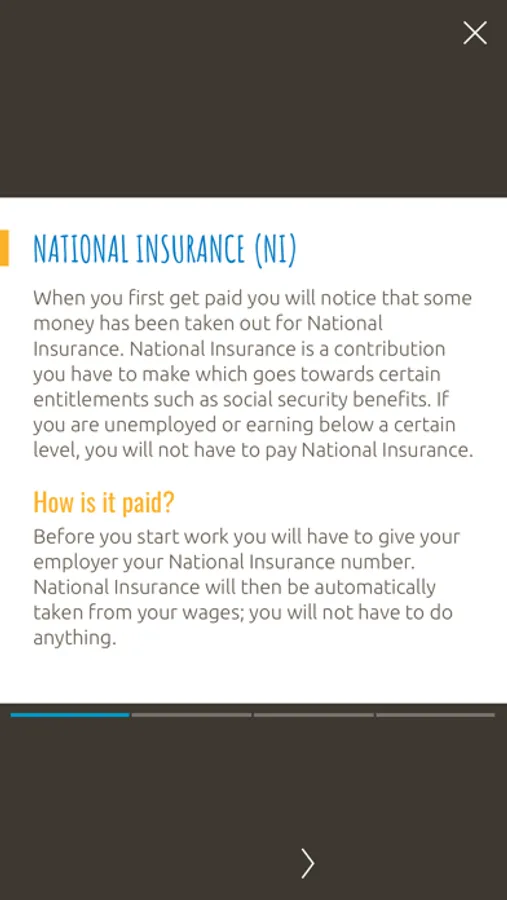 NATIONAL INSURANCE (NI)

When you first get paid you will notice that some money has been taken out for National Insurance. National Insurance is a contribution you have to make which goes towards certain entitlements such as social security benefits. If you are unemployed or earning below a certain level, you will not have to pay National Insurance.

How is it paid?

Before you start work you will have to give your employer your National Insurance number. National Insurance will then be automatically taken from your wages; you will not have to do anything.